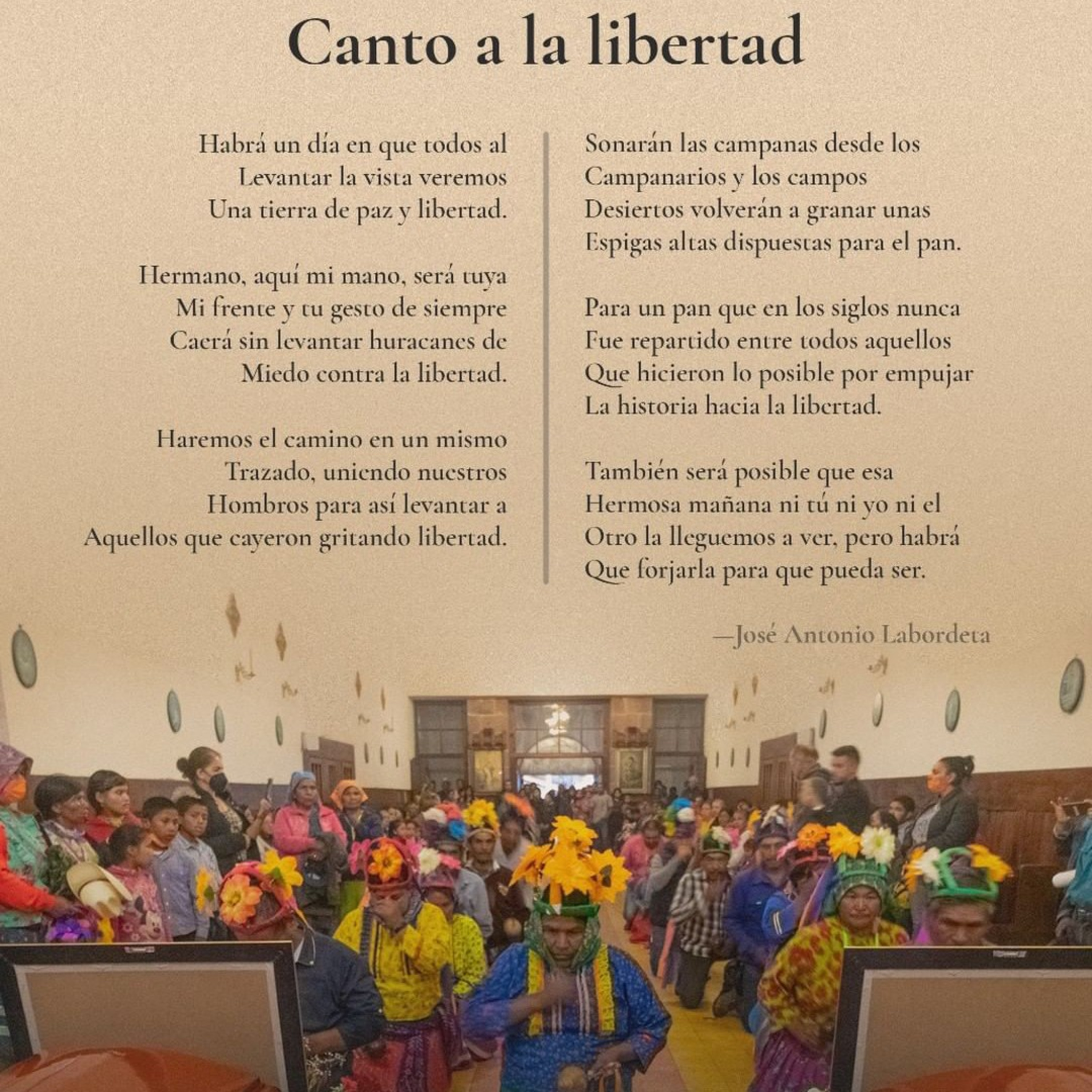 Canto a la libertad

Habrá un día en que todos al
Levantar la vista veremos
Una tierra de paz y libertad.

Hermano, aquí mi mano, será tuya
Mi frente y tu gesto de siempre
Caerá sin levantar huracanes de
Miedo contra la libertad.

Haremos el camino en un mismo
Trazado, uniendo nuestros
Hombros para así levantar a
Aquellos que cayeron gritando libertad.

Sonarán las campanas desde los
Campanarios y los campos
Desiertos volverán a granar unas
Espigas altas dispuestas para el pan.

Para un pan que en los siglos nunca
Fue repartido entre todos aquellos
Que hicieron lo posible por empujar
La historia hacia la libertad.

También será posible que esa
Hermosa mañana ni tú ni yo ni el
Otro la lleguemos a ver, pero habrá
Que forjarla para que pueda ser.

—José Antonio Labordeta